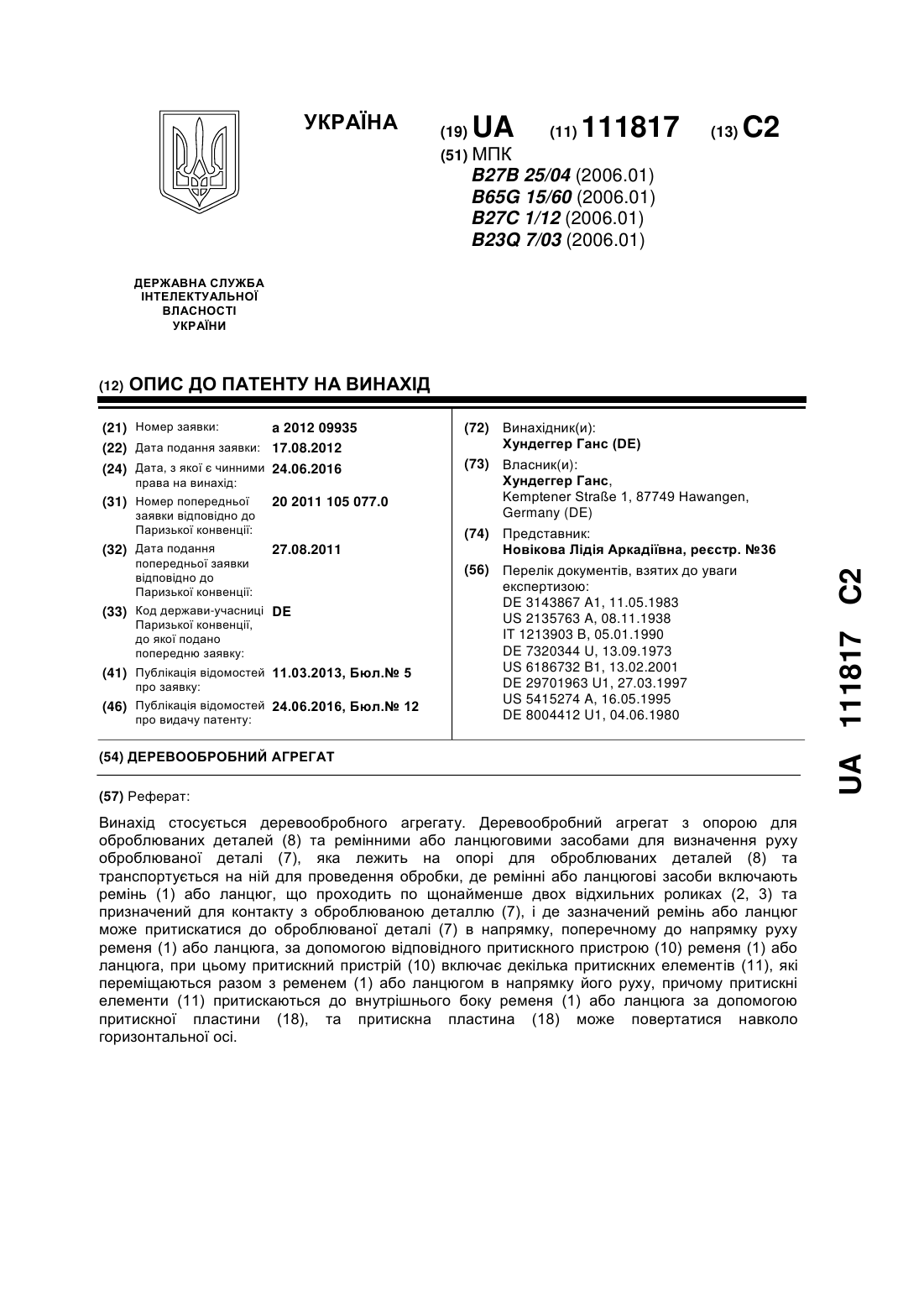 УКРАЇНА

(19) UA (11) 111817 (13) C2

(51) МПК
B27B 25/04 (2006.01)
B65G 15/60 (2006.01)
B27C 1/12 (2006.01)
B23Q 7/03 (2006.01)

ДЕРЖАВНА СЛУЖБА ІНТЕЛЕКТУАЛЬНОЇ ВЛАСНОСТІ УКРАЇНИ

(12) ОПИС ДО ПАТЕНТУ НА ВИНАХІД

(21) Номер заявки: a 2012 09935
(22) Дата подання заявки: 17.08.2012
(24) Дата, з якої є чинними права на винахід: 24.06.2016
(31) Номер попередньої заявки відповідно до Паризької конвенції: 20 2011 105 077.0
(32) Дата подання попередньої заявки відповідно до Паризької конвенції: 27.08.2011
(33) Код держави-учасниці Паризької конвенції, до якої подано попередню заявку: DE
(41) Публікація відомостей про заявку: 11.03.2013, Бюл.№ 5
(46) Публікація відомостей про видачу патенту: 24.06.2016, Бюл.№ 12

(72) Винахідник(и):
Хундеггер Ганс (DE)
(73) Власник(и):
Хундеггер Ганс,
Kemptener Straße 1, 87749 Hawangen, Germany (DE)
(74) Представник:
Новікова Лідія Аркадіївна, реєстр. №36
(56) Перелік документів, взятих до уваги експертизою:
DE 3143867 A1, 11.05.1983
US 2135763 A, 08.11.1938
IT 1213903 B, 05.01.1990
DE 7320344 U, 13.09.1973
US 6186732 B1, 13.02.2001
DE 29701963 U1, 27.03.1997
US 5415274 A, 16.05.1995
DE 8004412 U1, 04.06.1980

(54) ДЕРЕВООБРОБНИЙ АГРЕГАТ

(57) Реферат:

Винахід стосується деревообробного агрегату. Деревообробний агрегат з опорою для оброблюваних деталей (8) та ремінними або ланцюговими засобами для визначення руху оброблюваної деталі (7), яка лежить на опорі для оброблюваних деталей (8) та транспортується на ній для проведення обробки, де ремінні або ланцюгові засоби включають ремінь (1) або ланцюг, що проходить по щонайменше двох відхильних роликах (2, 3) та призначений для контакту з оброблюваною деталлю (7), і де зазначений ремінь або ланцюг може притискатися до оброблюваної деталі (7) в напрямку, поперечному до напрямку руху ременя (1) або ланцюга, за допомогою відповідного притискного пристрою (10) ременя (1) або ланцюга, при цьому притискний пристрій (10) включає декілька притискних елементів (11), які переміщаються разом з ременем (1) або ланцюгом в напрямку його руху, причому притискні елементи (11) притискаються до внутрішнього боку ременя (1) або ланцюга за допомогою притискної пластини (18), та притискна пластина (18) може повертатися навколо горизонтальної осі.

UA 111817 C2